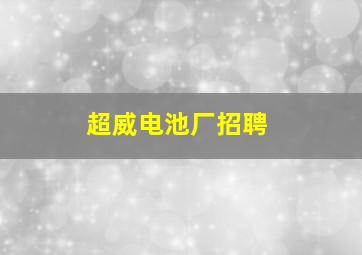 超威电池厂招聘